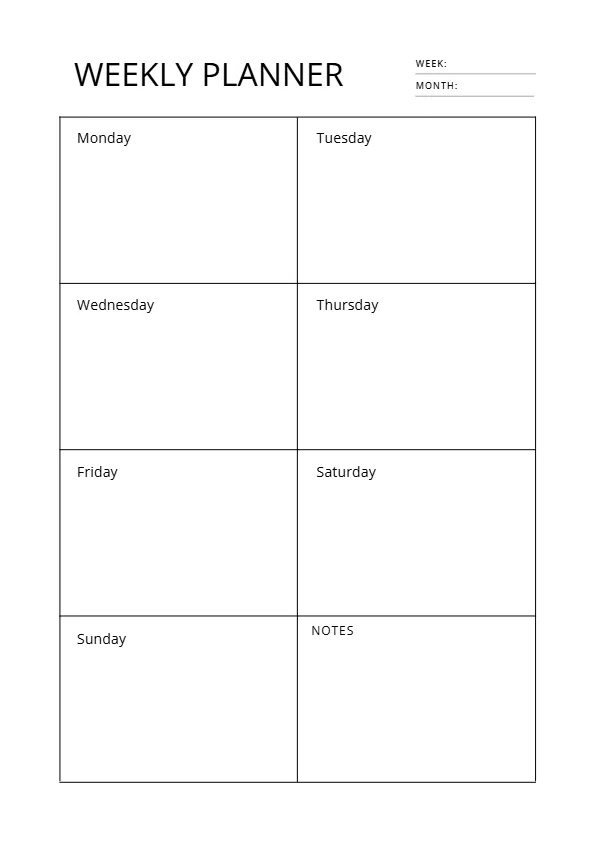 WEEKLY PLANNER

WEEK:

MONTH:

| Monday | Tuesday |
|---|---|
| Wednesday | Thursday |
| Friday | Saturday |
| Sunday | NOTES |